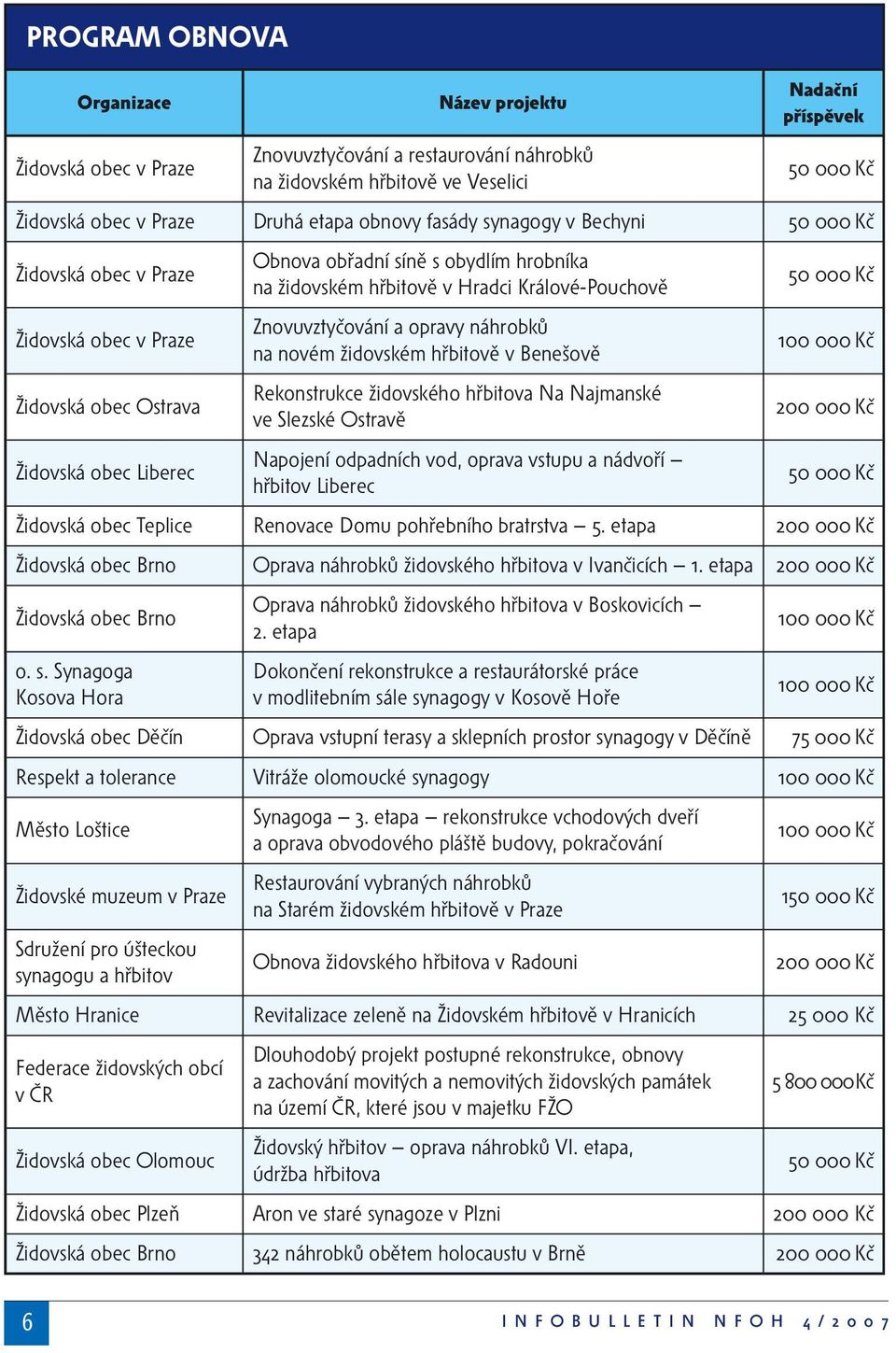 PROGRAM OBNOVA

| Organizace | Název projektu | Nadační příspěvek |
|---|---|---|
| Židovská obec v Praze | Znovuvztyčování a restaurování náhrobků na židovském hřbitově ve Veselici | 50 000 Kč |
| Židovská obec v Praze | Druhá etapa obnovy fasády synagogy v Bechyni | 50 000 Kč |
| Židovská obec v Praze | Obnova obřadní síně s obydlím hrobníka na židovském hřbitově v Hradci Králové-Pouchově | 50 000 Kč |
| Židovská obec v Praze | Znovuvztyčování a opravy náhrobků na novém židovském hřbitově v Benešově | 100 000 Kč |
| Židovská obec Ostrava | Rekonstrukce židovského hřbitova Na Najmanské ve Slezské Ostravě | 200 000 Kč |
| Židovská obec Liberec | Napojení odpadních vod, oprava vstupu a nádvoří – hřbitov Liberec | 50 000 Kč |
| Židovská obec Teplice | Renovace Domu pohřebního bratrstva – 5. etapa | 200 000 Kč |
| Židovská obec Brno | Oprava náhrobků židovského hřbitova v Ivančicích – 1. etapa | 200 000 Kč |
| Židovská obec Brno | Oprava náhrobků židovského hřbitova v Boskovicích – 2. etapa | 100 000 Kč |
| o. s. Synagoga Kosova Hora | Dokončení rekonstrukce a restaurátorské práce v modlitebním sále synagogy v Kosově Hoře | 100 000 Kč |
| Židovská obec Děčín | Oprava vstupní terasy a sklepních prostor synagogy v Děčíně | 75 000 Kč |
| Respekt a tolerance | Vitráže olomoucké synagogy | 100 000 Kč |
| Město Loštice | Synagoga – 3. etapa – rekonstrukce vchodových dveří a oprava obvodového pláště budovy, pokračování | 100 000 Kč |
| Židovské muzeum v Praze | Restaurování vybraných náhrobků na Starém židovském hřbitově v Praze | 150 000 Kč |
| Sdružení pro úšteckou synagogu a hřbitov | Obnova židovského hřbitova v Radouni | 200 000 Kč |
| Město Hranice | Revitalizace zeleně na Židovském hřbitově v Hranicích | 25 000 Kč |
| Federace židovských obcí v ČR | Dlouhodobý projekt postupné rekonstrukce, obnovy a zachování movitých a nemovitých židovských památek na území ČR, které jsou v majetku FŽO | 5 800 000Kč |
| Židovská obec Olomouc | Židovský hřbitov – oprava náhrobků VI. etapa, údržba hřbitova | 50 000 Kč |
| Židovská obec Plzeň | Aron ve staré synagoze v Plzni | 200 000 Kč |
| Židovská obec Brno | 342 náhrobků obětem holocaustu v Brně | 200 000 Kč |

6 INFOBULLETIN NFOH 4/2007